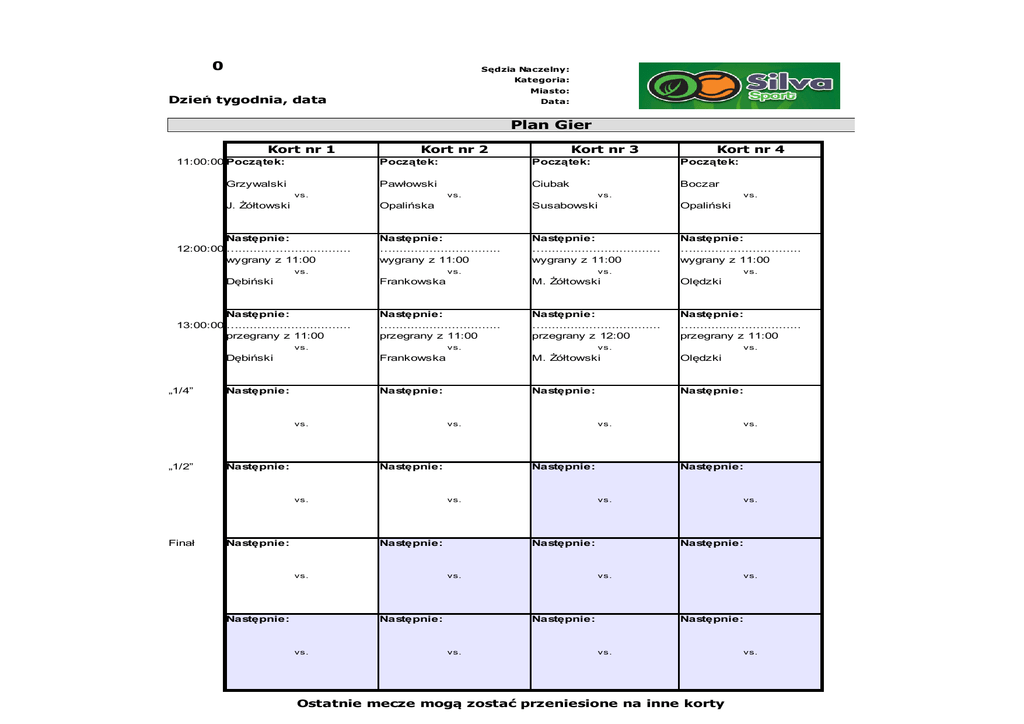 0

Dzień tygodnia, data

Sędzia Naczelny:
Kategoria:
Miasto:
Data:

Silva Sport

Plan Gier

| | Kort nr 1 | Kort nr 2 | Kort nr 3 | Kort nr 4 |
|---|---|---|---|---|
| 11:00:00 | Początek: Grzywalski vs. J. Żółtowski | Początek: Pawłowski vs. Opalińska | Początek: Ciubak vs. Susabowski | Początek: Boczar vs. Opaliński |
| 12:00:00 | Następnie: ................................ wygrany z 11:00 vs. Dębiński | Następnie: ................................ wygrany z 11:00 vs. Frankowska | Następnie: ................................ wygrany z 11:00 vs. M. Żółtowski | Następnie: ................................ wygrany z 11:00 vs. Olędzki |
| 13:00:00 | Następnie: ................................ przegrany z 11:00 vs. Dębiński | Następnie: ................................ przegrany z 11:00 vs. Frankowska | Następnie: ................................ przegrany z 12:00 vs. M. Żółtowski | Następnie: ................................ przegrany z 11:00 vs. Olędzki |
| „1/4" | Następnie: vs. | Następnie: vs. | Następnie: vs. | Następnie: vs. |
| „1/2" | Następnie: vs. | Następnie: vs. | Następnie: vs. | Następnie: vs. |
| Finał | Następnie: vs. | Następnie: vs. | Następnie: vs. | Następnie: vs. |
| | Następnie: vs. | Następnie: vs. | Następnie: vs. | Następnie: vs. |

Ostatnie mecze mogą zostać przeniesione na inne korty